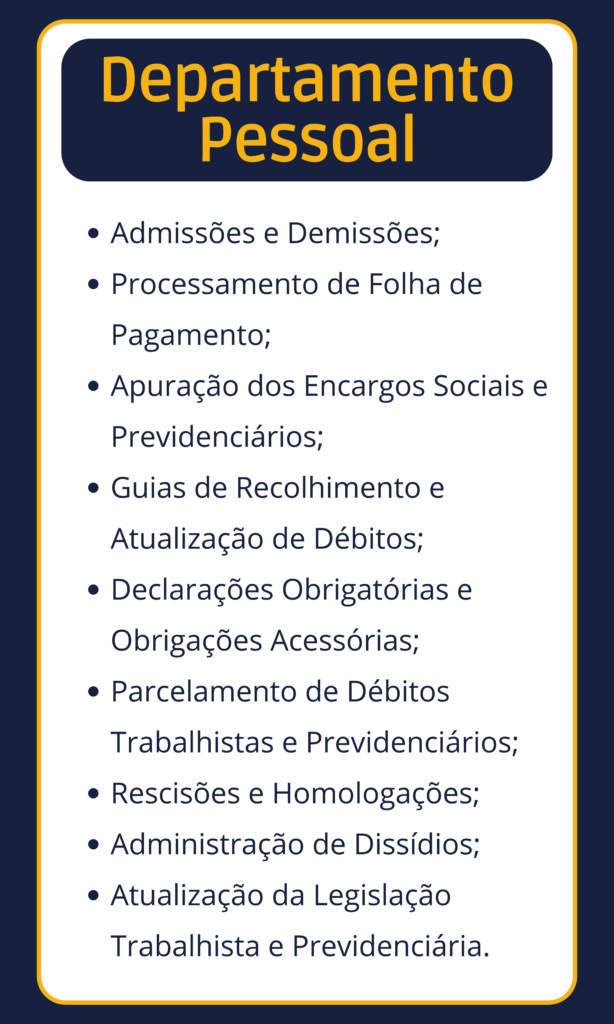 Departamento Pessoal

• Admissões e Demissões;
• Processamento de Folha de Pagamento;
• Apuração dos Encargos Sociais e Previdenciários;
• Guias de Recolhimento e Atualização de Débitos;
• Declarações Obrigatórias e Obrigações Acessórias;
• Parcelamento de Débitos Trabalhistas e Previdenciários;
• Rescisões e Homologações;
• Administração de Dissídios;
• Atualização da Legislação Trabalhista e Previdenciária.